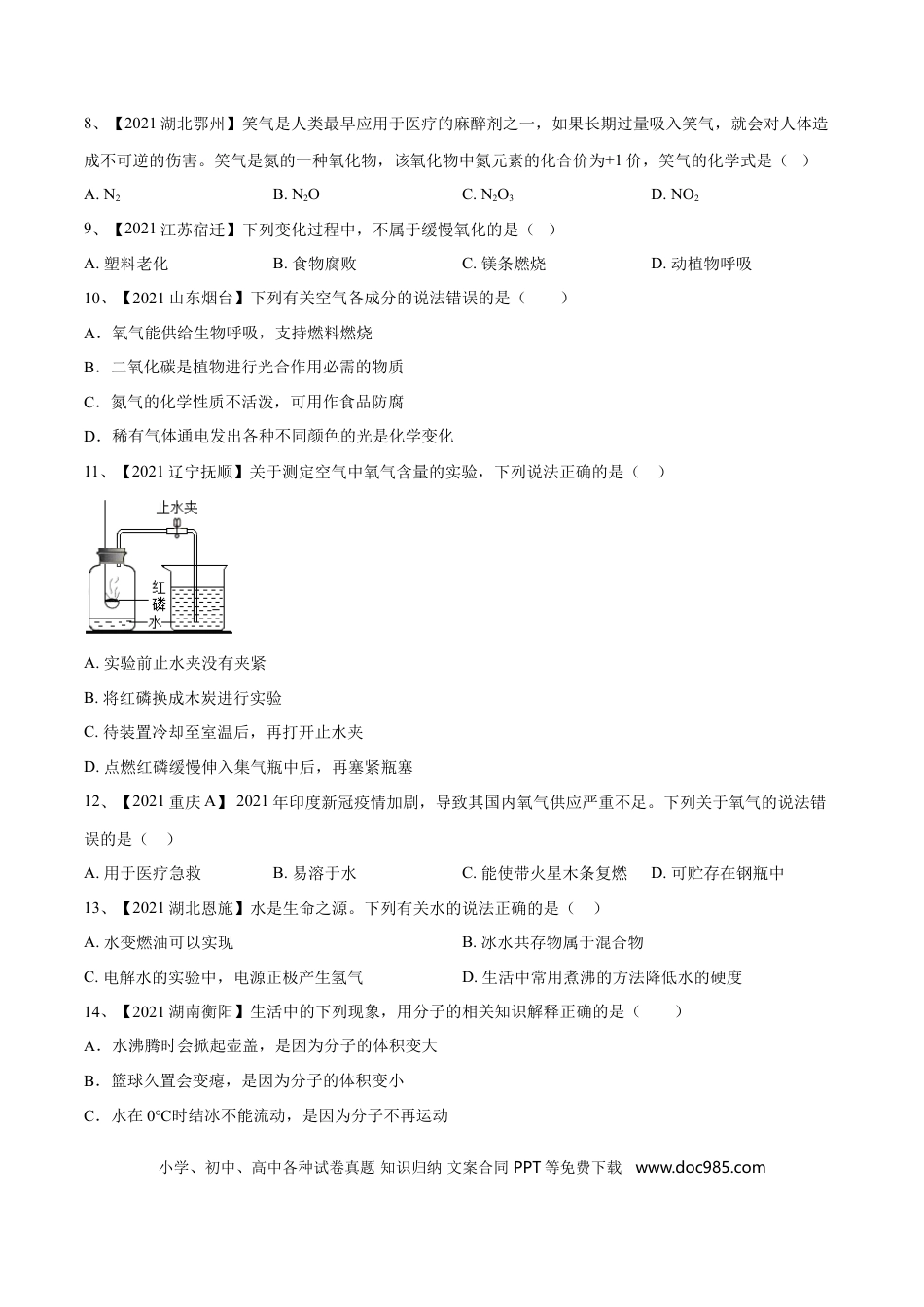 8、【2021 湖北鄂州】笑气是人类最早应用于医疗的麻醉剂之一，如果长期过量吸入笑气，就会对人体造成不可逆的伤害。笑气是氮的一种氧化物，该氧化物中氮元素的化合价为+1 价，笑气的化学式是（ ）

A. $N_2$ B. $N_2O$ C. $N_2O_3$ D. $NO_2$

9、【2021 江苏宿迁】下列变化过程中，不属于缓慢氧化的是（ ）

A. 塑料老化 B. 食物腐败 C. 镁条燃烧 D. 动植物呼吸

10、【2021 山东烟台】下列有关空气各成分的说法错误的是（ ）

A．氧气能供给生物呼吸，支持燃料燃烧

B．二氧化碳是植物进行光合作用必需的物质

C．氮气的化学性质不活泼，可用作食品防腐

D．稀有气体通电发出各种不同颜色的光是化学变化

11、【2021 辽宁抚顺】关于测定空气中氧气含量的实验，下列说法正确的是（ ）

止水夹

红磷

水

A. 实验前止水夹没有夹紧

B. 将红磷换成木炭进行实验

C. 待装置冷却至室温后，再打开止水夹

D. 点燃红磷缓慢伸入集气瓶中后，再塞紧瓶塞

12、【2021 重庆 A】2021 年印度新冠疫情加剧，导致其国内氧气供应严重不足。下列关于氧气的说法错误的是（ ）

A. 用于医疗急救 B. 易溶于水 C. 能使带火星木条复燃 D. 可贮存在钢瓶中

13、【2021 湖北恩施】水是生命之源。下列有关水的说法正确的是（ ）

A. 水变燃油可以实现 B. 冰水共存物属于混合物

C. 电解水的实验中，电源正极产生氢气 D. 生活中常用煮沸的方法降低水的硬度

14、【2021 湖南衡阳】生活中的下列现象，用分子的相关知识解释正确的是（ ）

A．水沸腾时会掀起壶盖，是因为分子的体积变大

B．篮球久置会变瘪，是因为分子的体积变小

C．水在 0℃时结冰不能流动，是因为分子不再运动

小学、初中、高中各种试卷真题 知识归纳 文案合同 PPT 等免费下载 www.doc985.com